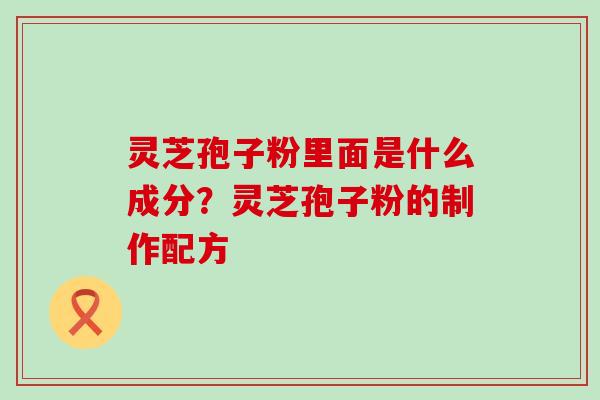 灵芝孢子粉里面是什么成分？灵芝孢子粉的制作配方